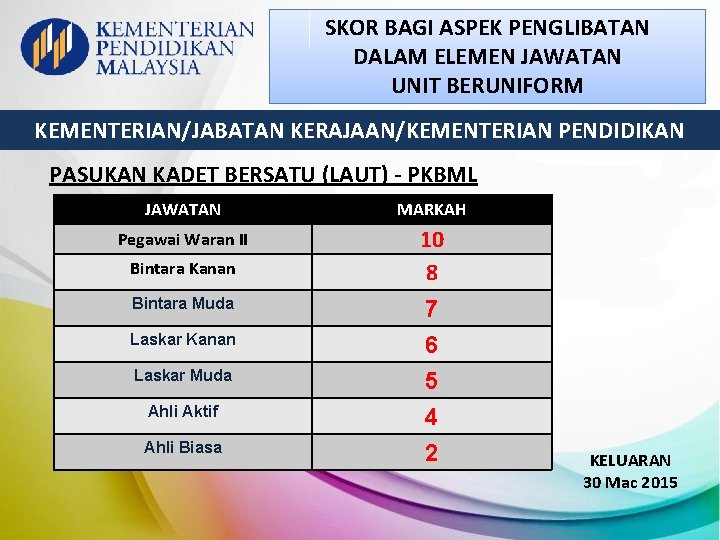 KEMENTERIAN PENDIDIKAN MALAYSIA

SKOR BAGI ASPEK PENGLIBATAN DALAM ELEMEN JAWATAN UNIT BERUNIFORM

KEMENTERIAN/JABATAN KERAJAAN/KEMENTERIAN PENDIDIKAN

PASUKAN KADET BERSATU (LAUT) - PKBML

| JAWATAN | MARKAH |
|---|---|
| Pegawai Waran II | 10 |
| Bintara Kanan | 8 |
| Bintara Muda | 7 |
| Laskar Kanan | 6 |
| Laskar Muda | 5 |
| Ahli Aktif | 4 |
| Ahli Biasa | 2 |

KELUARAN
30 Mac 2015